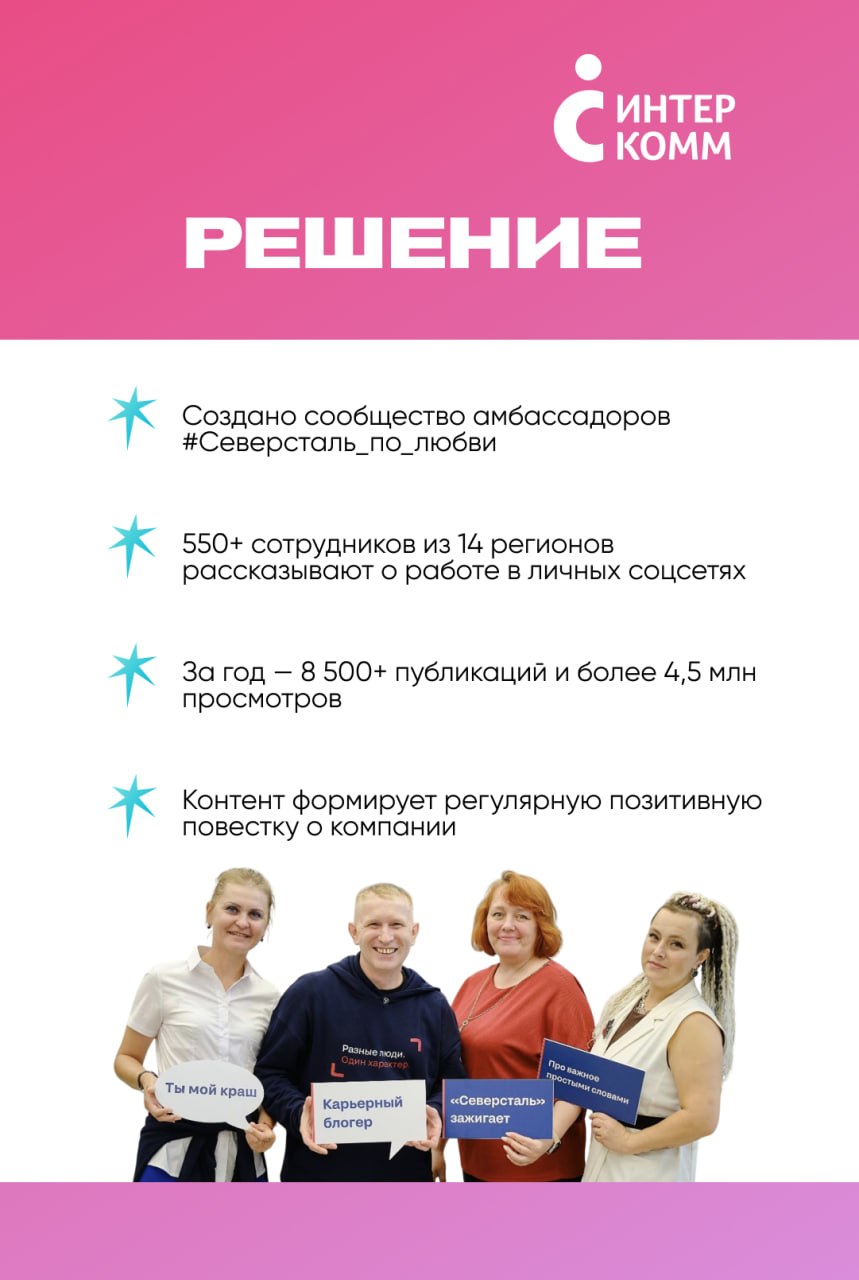 ИНТЕР
КОММ

РЕШЕНИЕ

Создано сообщество амбассадоров #Северсталь_по_любви

550+ сотрудников из 14 регионов рассказывают о работе в личных соцсетях

За год — 8 500+ публикаций и более 4,5 млн просмотров

Контент формирует регулярную позитивную повестку о компании

Разные люди.
Один характер

Ты мой краш

Карьерный блогер

«Северсталь» зажигает

Про важное простыми словами